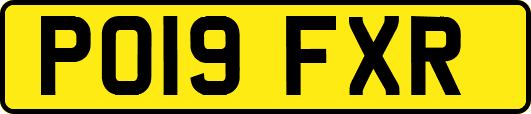 PO19 FXR